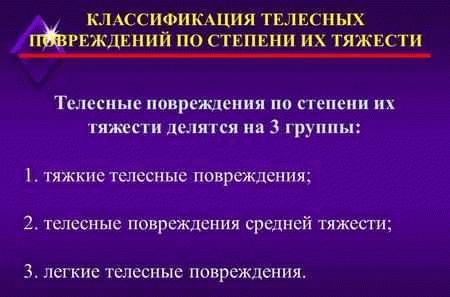 КЛАССИФИКАЦИЯ ТЕЛЕСНЫХ ПОВРЕЖДЕНИЙ ПО СТЕПЕНИ ИХ ТЯЖЕСТИ

Телесные повреждения по степени их тяжести делятся на 3 группы:

1. тяжкие телесные повреждения;

2. телесные повреждения средней тяжести;

3. легкие телесные повреждения.